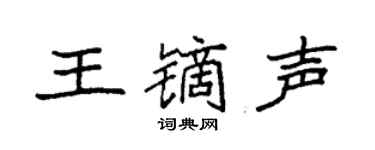 王镝声

词典网